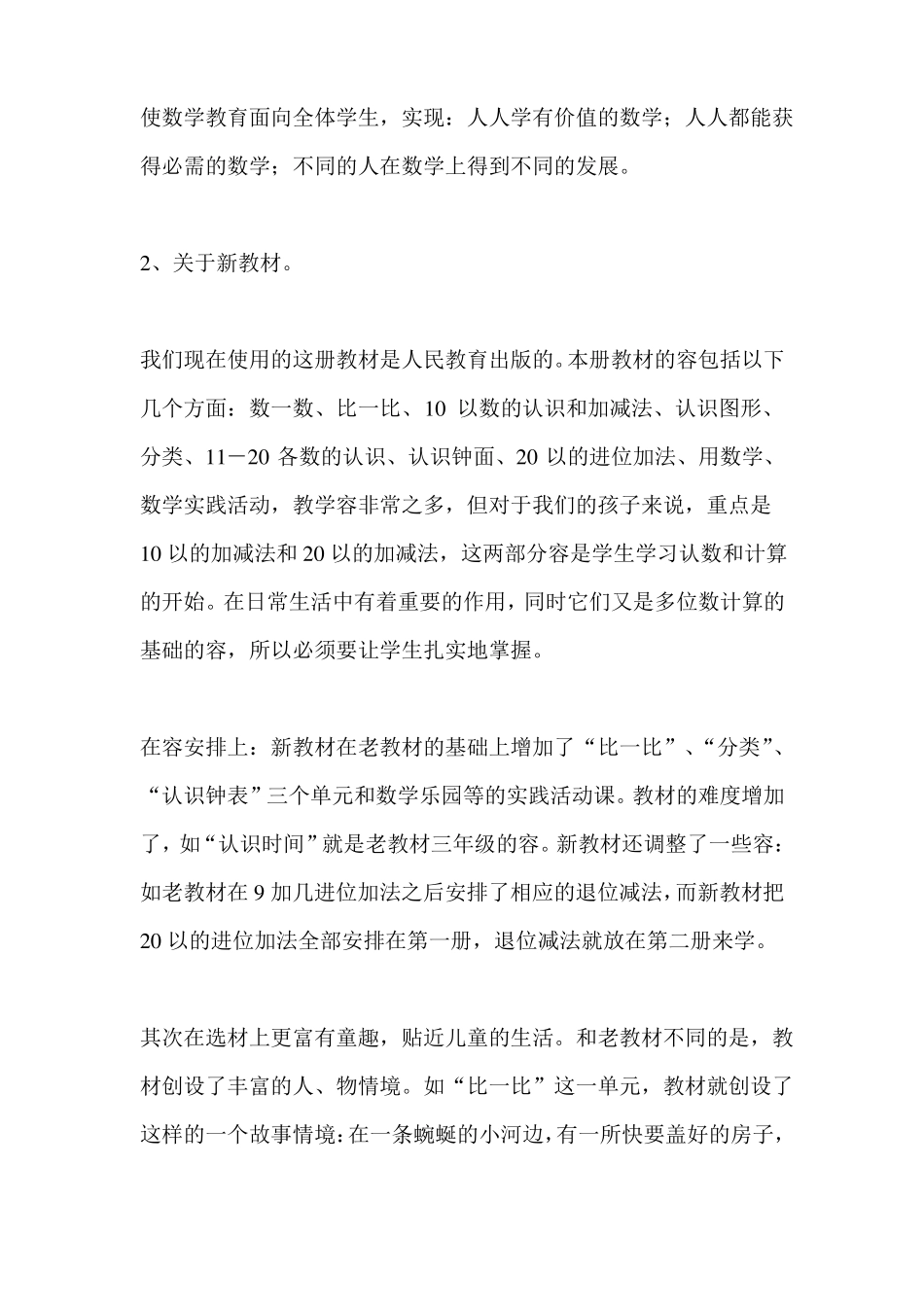 使数学教育面向全体学生，实现：人人学有价值的数学；人人都能获得必需的数学；不同的人在数学上得到不同的发展。

2、关于新教材。

我们现在使用的这册教材是人民教育出版的。本册教材的容包括以下几个方面：数一数、比一比、10 以数的认识和加减法、认识图形、分类、11－20 各数的认识、认识钟面、20 以的进位加法、用数学、数学实践活动，教学容非常之多，但对于我们的孩子来说，重点是 10 以的加减法和 20 以的加减法，这两部分容是学生学习认数和计算的开始。在日常生活中有着重要的作用，同时它们又是多位数计算的基础的容，所以必须要让学生扎实地掌握。

在容安排上：新教材在老教材的基础上增加了“比一比”、“分类”、“认识钟表”三个单元和数学乐园等的实践活动课。教材的难度增加了，如“认识时间”就是老教材三年级的容。新教材还调整了一些容：如老教材在 9 加几进位加法之后安排了相应的退位减法，而新教材把 20 以的进位加法全部安排在第一册，退位减法就放在第二册来学。

其次在选材上更富有童趣，贴近儿童的生活。和老教材不同的是，教材创设了丰富的人、物情境。如“比一比”这一单元，教材就创设了这样的一个故事情境：在一条蜿蜒的小河边，有一所快要盖好的房子，